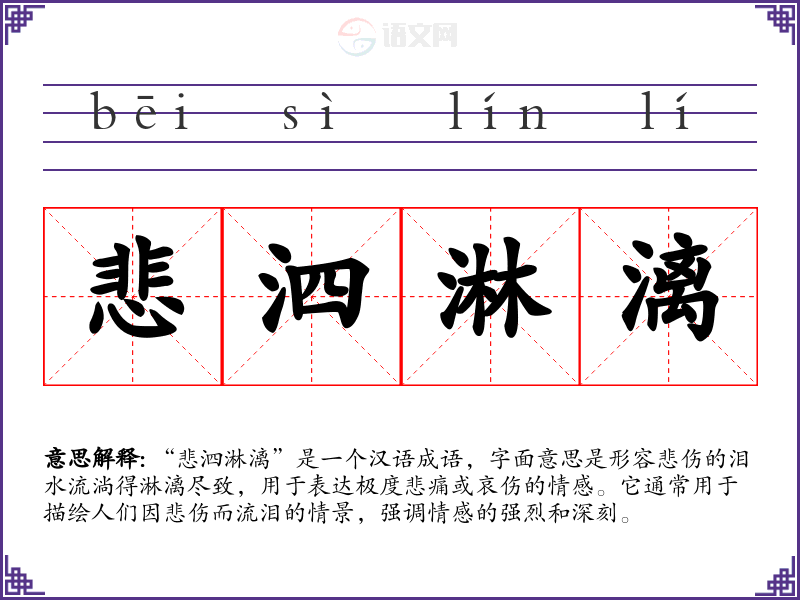 bēi sì lín lí

悲泗淋漓

意思解释:“悲泗淋漓”是一个汉语成语，字面意思是形容悲伤的泪水流淌得淋漓尽致，用于表达极度悲痛或哀伤的情感。它通常用于描绘人们因悲伤而流泪的情景，强调情感的强烈和深刻。

语文网